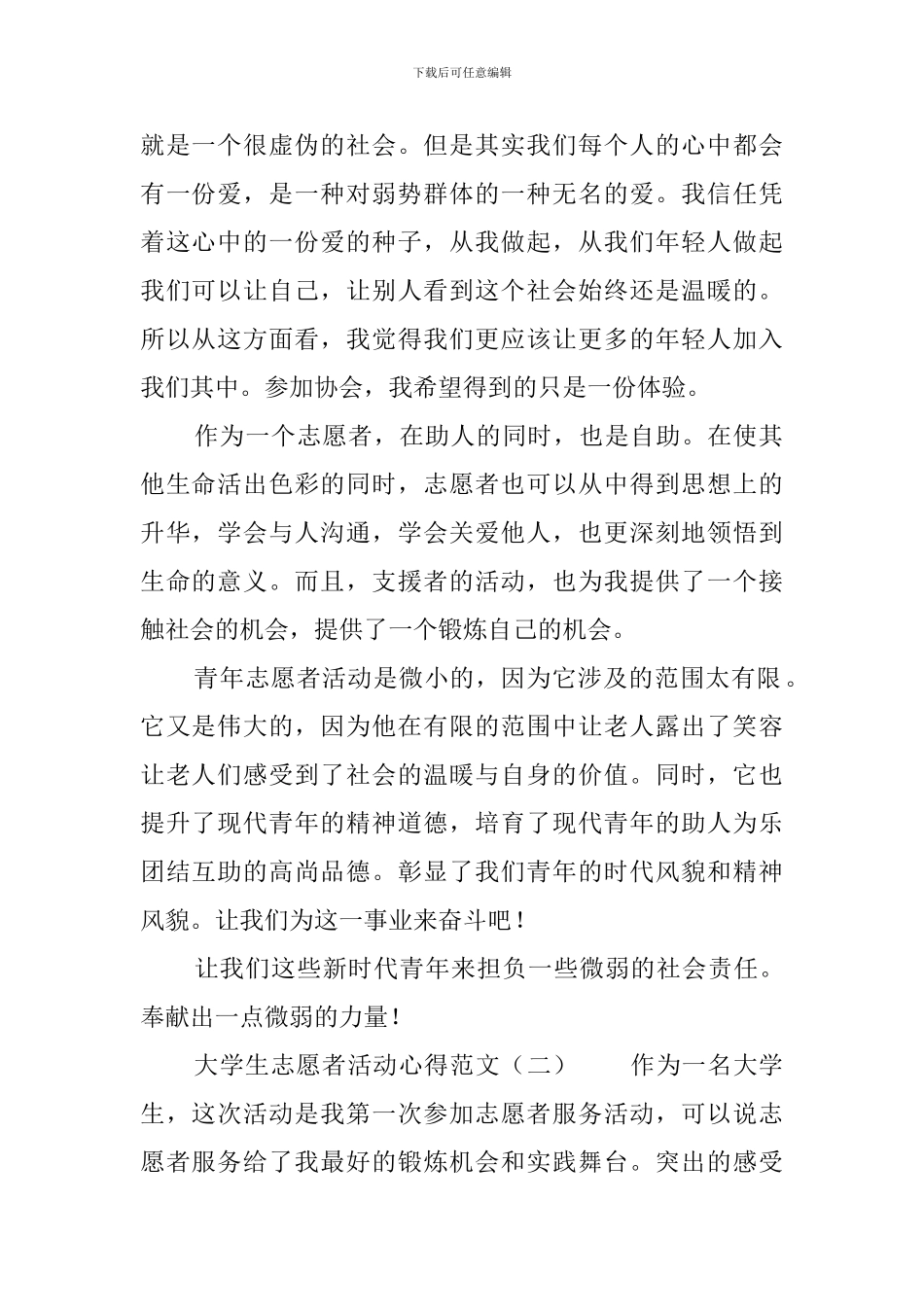 下载后可任意编辑

就是一个很虚伪的社会。但是其实我们每个人的心中都会有一份爱，是一种对弱势群体的一种无名的爱。我信任凭着这心中的一份爱的种子，从我做起，从我们年轻人做起我们可以让自己，让别人看到这个社会始终还是温暖的。所以从这方面看，我觉得我们更应该让更多的年轻人加入我们其中。参加协会，我希望得到的只是一份体验。

作为一个志愿者，在助人的同时，也是自助。在使其他生命活出色彩的同时，志愿者也可以从中得到思想上的升华，学会与人沟通，学会关爱他人，也更深刻地领悟到生命的意义。而且，支援者的活动，也为我提供了一个接触社会的机会，提供了一个锻炼自己的机会。

青年志愿者活动是微小的，因为它涉及的范围太有限。它又是伟大的，因为他在有限的范围中让老人露出了笑容让老人们感受到了社会的温暖与自身的价值。同时，它也提升了现代青年的精神道德，培育了现代青年的助人为乐团结互助的高尚品德。彰显了我们青年的时代风貌和精神风貌。让我们为这一事业来奋斗吧！

让我们这些新时代青年来担负一些微弱的社会责任。奉献出一点微弱的力量！

大学生志愿者活动心得范文（二）　　作为一名大学生，这次活动是我第一次参加志愿者服务活动，可以说志愿者服务给了我最好的锻炼机会和实践舞台。突出的感受